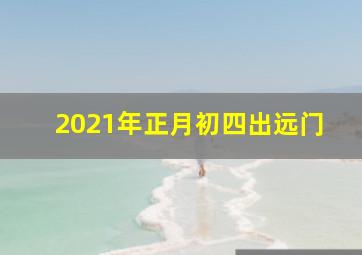 2021年正月初四出远门